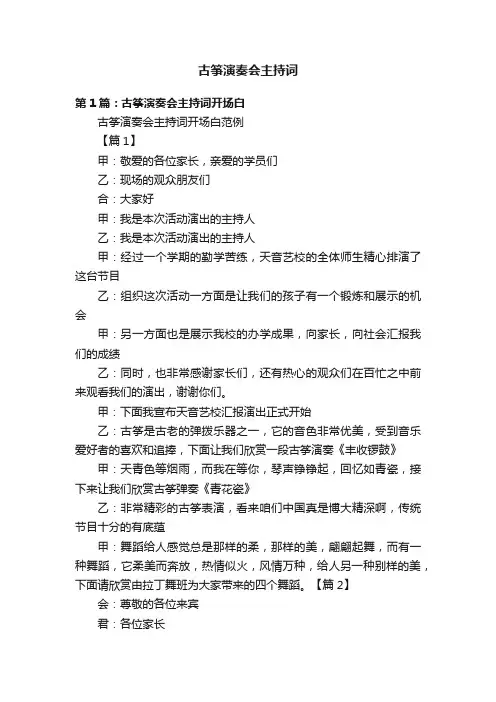 古筝演奏会主持词

第1篇：古筝演奏会主持词开场白

古筝演奏会主持词开场白范例

【篇1】

甲：敬爱的各位家长，亲爱的学员们

乙：现场的观众朋友们

合：大家好

甲：我是本次活动演出的主持人

乙：我是本次活动演出的主持人

甲：经过一个学期的勤学苦练，天音艺校的全体师生精心排演了这台节目

乙：组织这次活动一方面是让我们的孩子有一个锻炼和展示的机会

甲：另一方面也是展示我校的办学成果，向家长，向社会汇报我们的成绩

乙：同时，也非常感谢家长们，还有热心的观众们在百忙之中前来观看我们的演出，谢谢你们。

甲：下面我宣布天音艺校汇报演出正式开始

乙：古筝是古老的弹拨乐器之一，它的音色非常优美，受到音乐爱好者的喜欢和追捧，下面让我们欣赏一段古筝演奏《丰收锣鼓》

甲：天青色等烟雨，而我在等你，琴声铮铮起，回忆如青瓷，接下来让我们欣赏古筝弹奏《青花瓷》

乙：非常精彩的古筝表演，看来咱们中国真是博大精深啊，传统节目十分的有底蕴

甲：舞蹈给人感觉总是那样的柔，那样的美，翩翩起舞，而有一种舞蹈，它柔美而奔放，热情似火，风情万种，给人另一种别样的美，下面请欣赏由拉丁舞班为大家带来的四个舞蹈。【篇2】

会：尊敬的各位来宾

君：各位家长